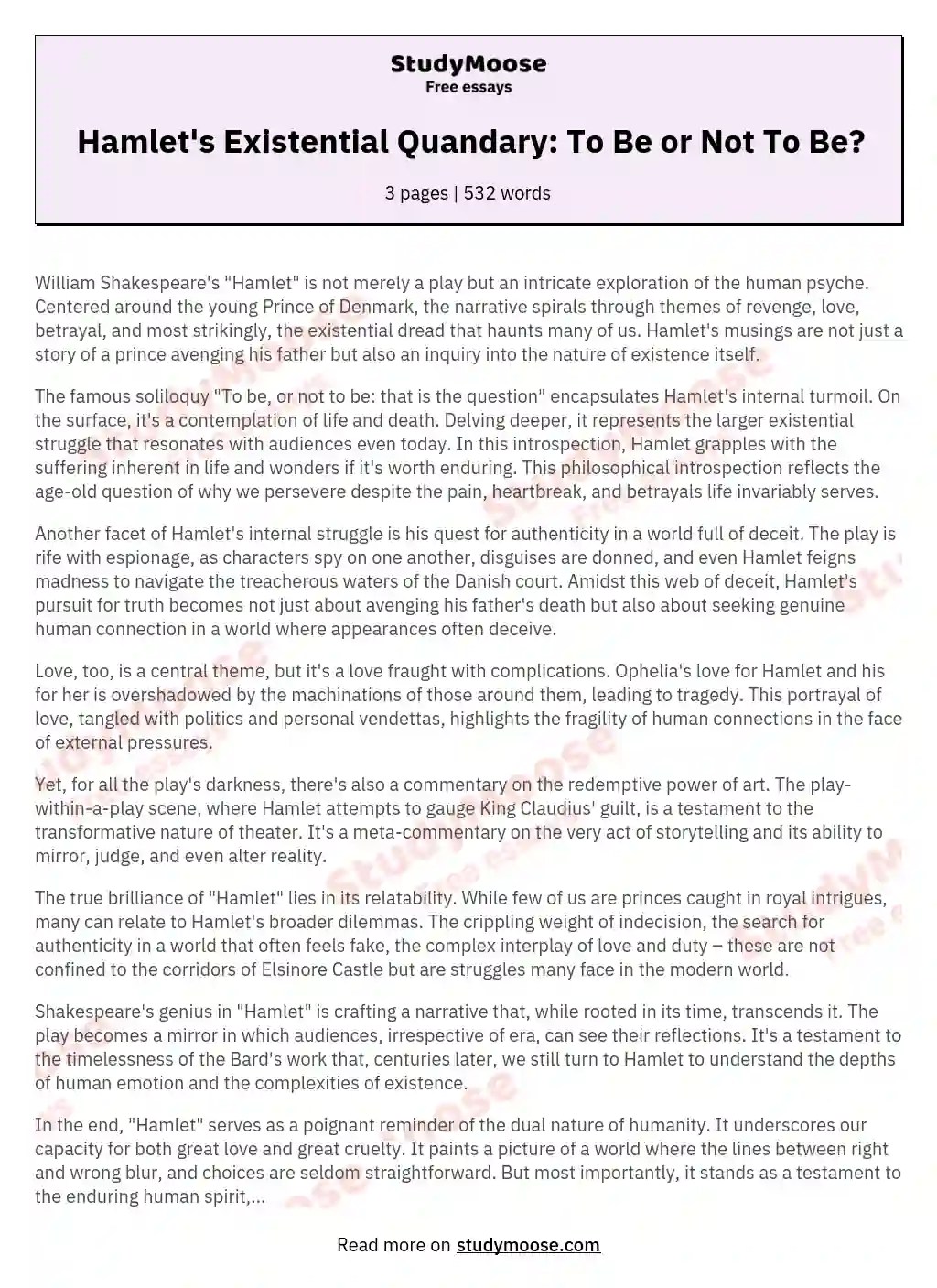 StudyMoose
Free essays

Hamlet's Existential Quandary: To Be or Not To Be?

3 pages | 532 words

William Shakespeare's "Hamlet" is not merely a play but an intricate exploration of the human psyche. Centered around the young Prince of Denmark, the narrative spirals through themes of revenge, love, betrayal, and most strikingly, the existential dread that haunts many of us. Hamlet's musings are not just a story of a prince avenging his father but also an inquiry into the nature of existence itself.

The famous soliloquy "To be, or not to be: that is the question" encapsulates Hamlet's internal turmoil. On the surface, it's a contemplation of life and death. Delving deeper, it represents the larger existential struggle that resonates with audiences even today. In this introspection, Hamlet grapples with the suffering inherent in life and wonders if it's worth enduring. This philosophical introspection reflects the age-old question of why we persevere despite the pain, heartbreak, and betrayals life invariably serves.

Another facet of Hamlet's internal struggle is his quest for authenticity in a world full of deceit. The play is rife with espionage, as characters spy on one another, disguises are donned, and even Hamlet feigns madness to navigate the treacherous waters of the Danish court. Amidst this web of deceit, Hamlet's pursuit for truth becomes not just about avenging his father's death but also about seeking genuine human connection in a world where appearances often deceive.

Love, too, is a central theme, but it's a love fraught with complications. Ophelia's love for Hamlet and his for her is overshadowed by the machinations of those around them, leading to tragedy. This portrayal of love, tangled with politics and personal vendettas, highlights the fragility of human connections in the face of external pressures.

Yet, for all the play's darkness, there's also a commentary on the redemptive power of art. The play-within-a-play scene, where Hamlet attempts to gauge King Claudius' guilt, is a testament to the transformative nature of theater. It's a meta-commentary on the very act of storytelling and its ability to mirror, judge, and even alter reality.

The true brilliance of "Hamlet" lies in its relatability. While few of us are princes caught in royal intrigues, many can relate to Hamlet's broader dilemmas. The crippling weight of indecision, the search for authenticity in a world that often feels fake, the complex interplay of love and duty – these are not confined to the corridors of Elsinore Castle but are struggles many face in the modern world.

Shakespeare's genius in "Hamlet" is crafting a narrative that, while rooted in its time, transcends it. The play becomes a mirror in which audiences, irrespective of era, can see their reflections. It's a testament to the timelessness of the Bard's work that, centuries later, we still turn to Hamlet to understand the depths of human emotion and the complexities of existence.

In the end, "Hamlet" serves as a poignant reminder of the dual nature of humanity. It underscores our capacity for both great love and great cruelty. It paints a picture of a world where the lines between right and wrong blur, and choices are seldom straightforward. But most importantly, it stands as a testament to the enduring human spirit,...

Read more on studymoose.com